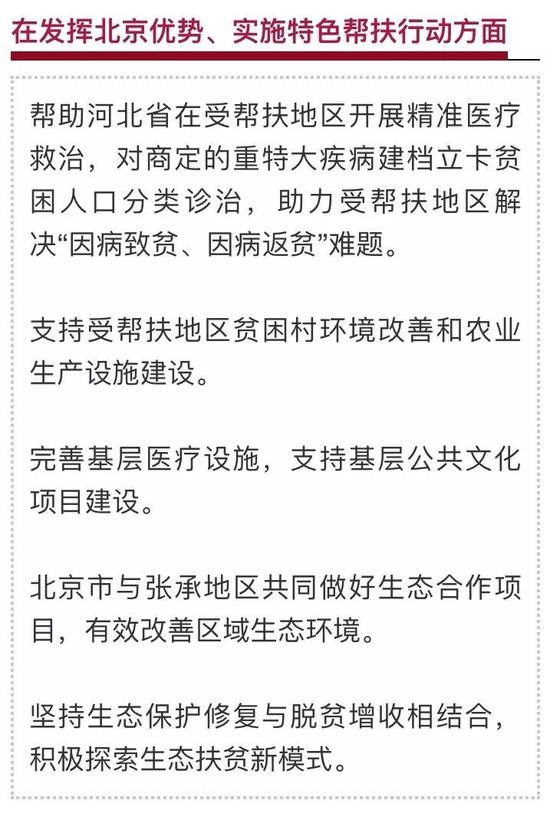 在发挥北京优势、实施特色帮扶行动方面

帮助河北省在受帮扶地区开展精准医疗救治，对商定的重特大疾病建档立卡贫困人口分类诊治，助力受帮扶地区解决“因病致贫、因病返贫”难题。

支持受帮扶地区贫困村环境改善和农业生产设施建设。

完善基层医疗设施，支持基层公共文化项目建设。

北京市与张承地区共同做好生态合作项目，有效改善区域生态环境。

坚持生态保护修复与脱贫增收相结合，积极探索生态扶贫新模式。